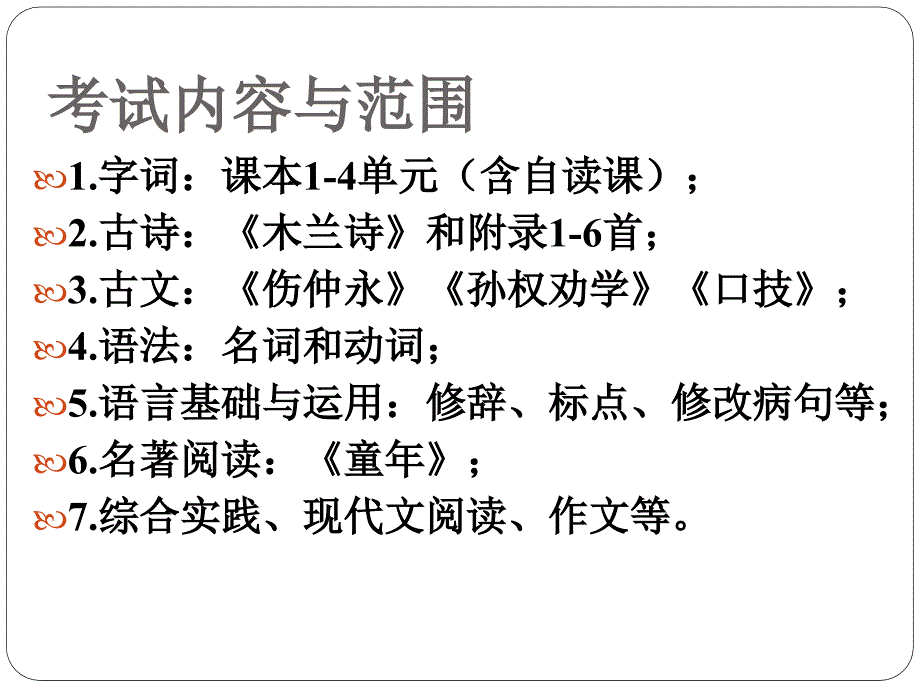 考试内容与范围

1.字词：课本1-4单元（含自读课）；

2.古诗：《木兰诗》和附录1-6首；

3.古文：《伤仲永》《孙权劝学》《口技》；

4.语法：名词和动词；

5.语言基础与运用：修辞、标点、修改病句等；

6.名著阅读：《童年》；

7.综合实践、现代文阅读、作文等。